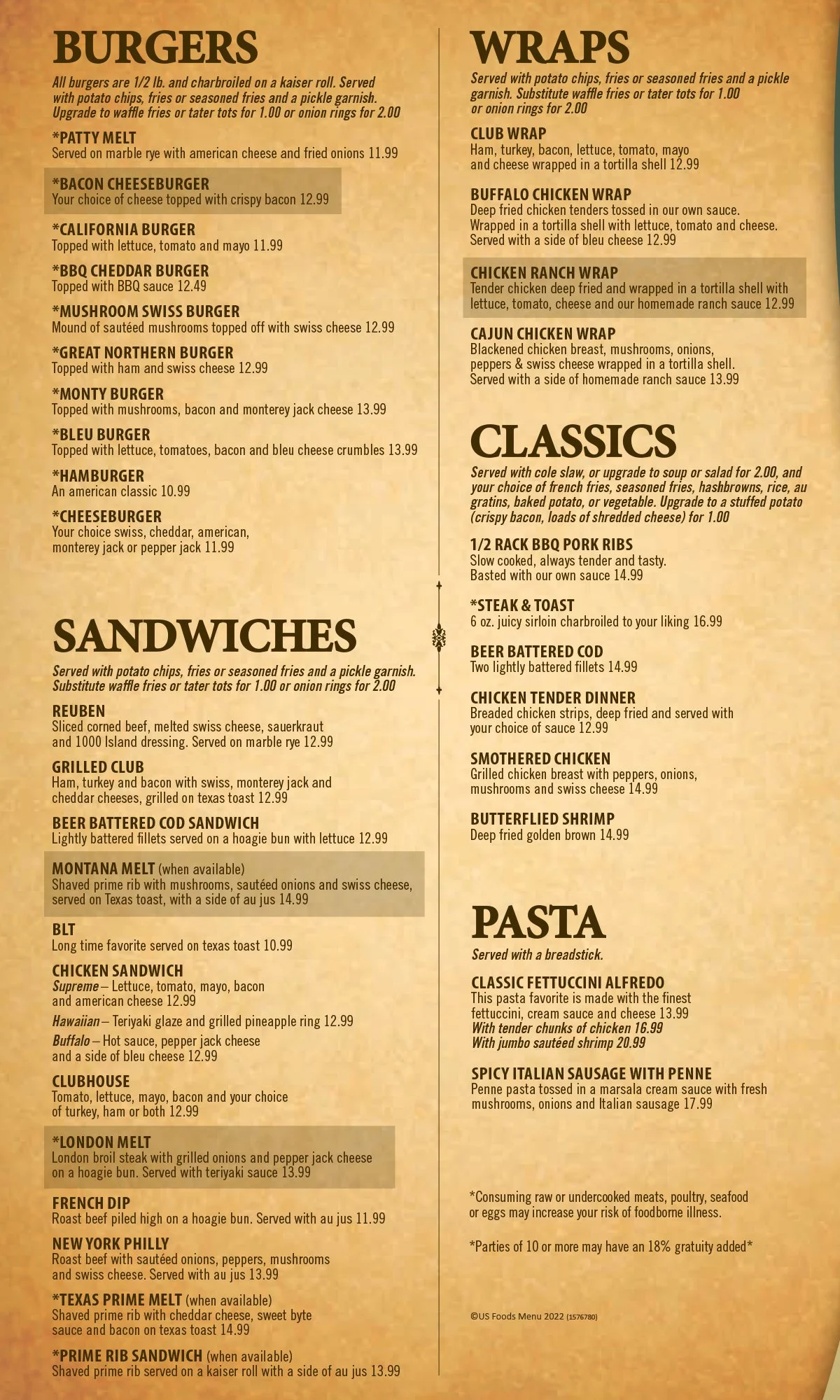 BURGERS

All burgers are 1/2 lb. and charbroiled on a kaiser roll. Served with potato chips, fries or seasoned fries and a pickle garnish. Upgrade to waffle fries or tater tots for 1.00 or onion rings for 2.00

*PATTY MELT
Served on marble rye with american cheese and fried onions 11.99

*BACON CHEESEBURGER
Your choice of cheese topped with crispy bacon 12.99

*CALIFORNIA BURGER
Topped with lettuce, tomato and mayo 11.99

*BBQ CHEDDAR BURGER
Topped with BBQ sauce 12.49

*MUSHROOM SWISS BURGER
Mound of sautéed mushrooms topped off with swiss cheese 12.99

*GREAT NORTHERN BURGER
Topped with ham and swiss cheese 12.99

*MONTY BURGER
Topped with mushrooms, bacon and monterey jack cheese 13.99

*BLEU BURGER
Topped with lettuce, tomatoes, bacon and bleu cheese crumbles 13.99

*HAMBURGER
An american classic 10.99

*CHEESEBURGER
Your choice swiss, cheddar, american, monterey jack or pepper jack 11.99

SANDWICHES

Served with potato chips, fries or seasoned fries and a pickle garnish. Substitute waffle fries or tater tots for 1.00 or onion rings for 2.00

REUBEN
Sliced corned beef, melted swiss cheese, sauerkraut and 1000 Island dressing. Served on marble rye 12.99

GRILLED CLUB
Ham, turkey and bacon with swiss, monterey jack and cheddar cheeses, grilled on texas toast 12.99

BEER BATTERED COD SANDWICH
Lightly battered fillets served on a hoagie bun with lettuce 12.99

MONTANA MELT (when available)
Shaved prime rib with mushrooms, sautéed onions and swiss cheese, served on Texas toast, with a side of au jus 14.99

BLT
Long time favorite served on texas toast 10.99

CHICKEN SANDWICH
Supreme – Lettuce, tomato, mayo, bacon and american cheese 12.99
Hawaiian – Teriyaki glaze and grilled pineapple ring 12.99
Buffalo – Hot sauce, pepper jack cheese and a side of bleu cheese 12.99

CLUBHOUSE
Tomato, lettuce, mayo, bacon and your choice of turkey, ham or both 12.99

*LONDON MELT
London broil steak with grilled onions and pepper jack cheese on a hoagie bun. Served with teriyaki sauce 13.99

FRENCH DIP
Roast beef piled high on a hoagie bun. Served with au jus 11.99

NEW YORK PHILLY
Roast beef with sautéed onions, peppers, mushrooms and swiss cheese. Served with au jus 13.99

*TEXAS PRIME MELT (when available)
Shaved prime rib with cheddar cheese, sweet byte sauce and bacon on texas toast 14.99

*PRIME RIB SANDWICH (when available)
Shaved prime rib served on a kaiser roll with a side of au jus 13.99

WRAPS

Served with potato chips, fries or seasoned fries and a pickle garnish. Substitute waffle fries or tater tots for 1.00 or onion rings for 2.00

CLUB WRAP
Ham, turkey, bacon, lettuce, tomato, mayo and cheese wrapped in a tortilla shell 12.99

BUFFALO CHICKEN WRAP
Deep fried chicken tenders tossed in our own sauce. Wrapped in a tortilla shell with lettuce, tomato and cheese. Served with a side of bleu cheese 12.99

CHICKEN RANCH WRAP
Tender chicken deep fried and wrapped in a tortilla shell with lettuce, tomato, cheese and our homemade ranch sauce 12.99

CAJUN CHICKEN WRAP
Blackened chicken breast, mushrooms, onions, peppers & swiss cheese wrapped in a tortilla shell. Served with a side of homemade ranch sauce 13.99

CLASSICS

Served with cole slaw, or upgrade to soup or salad for 2.00, and your choice of french fries, seasoned fries, hashbrowns, rice, au gratins, baked potato, or vegetable. Upgrade to a stuffed potato (crispy bacon, loads of shredded cheese) for 1.00

1/2 RACK BBQ PORK RIBS
Slow cooked, always tender and tasty. Basted with our own sauce 14.99

*STEAK & TOAST
6 oz. juicy sirloin charbroiled to your liking 16.99

BEER BATTERED COD
Two lightly battered fillets 14.99

CHICKEN TENDER DINNER
Breaded chicken strips, deep fried and served with your choice of sauce 12.99

SMOTHERED CHICKEN
Grilled chicken breast with peppers, onions, mushrooms and swiss cheese 14.99

BUTTERFLIED SHRIMP
Deep fried golden brown 14.99

PASTA

Served with a breadstick.

CLASSIC FETTUCCINI ALFREDO
This pasta favorite is made with the finest fettuccini, cream sauce and cheese 13.99
With tender chunks of chicken 16.99
With jumbo sautéed shrimp 20.99

SPICY ITALIAN SAUSAGE WITH PENNE
Penne pasta tossed in a marsala cream sauce with fresh mushrooms, onions and Italian sausage 17.99

*Consuming raw or undercooked meats, poultry, seafood or eggs may increase your risk of foodborne illness.

*Parties of 10 or more may have an 18% gratuity added*

©US Foods Menu 2022 (1576780)